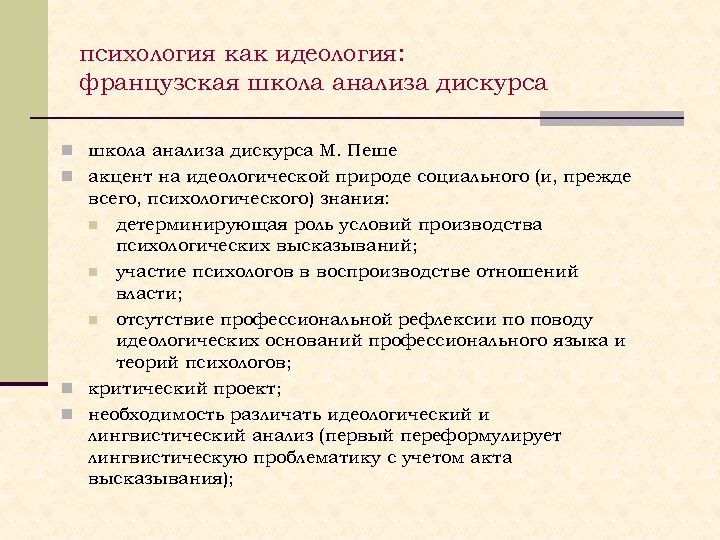 психология как идеология:
французская школа анализа дискурса

школа анализа дискурса М. Пеше

акцент на идеологической природе социального (и, прежде всего, психологического) знания:

детерминирующая роль условий производства психологических высказываний;

участие психологов в воспроизводстве отношений власти;

отсутствие профессиональной рефлексии по поводу идеологических оснований профессионального языка и теорий психологов;

критический проект;

необходимость различать идеологический и лингвистический анализ (первый переформулирует лингвистическую проблематику с учетом акта высказывания);